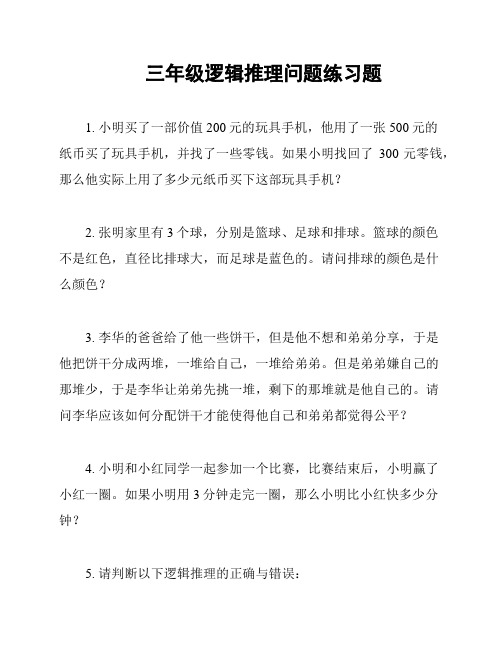 三年级逻辑推理问题练习题

1. 小明买了一部价值 200 元的玩具手机，他用了一张 500 元的纸币买了玩具手机，并找了一些零钱。如果小明找回了 300 元零钱，那么他实际上用了多少元纸币买下这部玩具手机？

2. 张明家里有 3 个球，分别是篮球、足球和排球。篮球的颜色不是红色，直径比排球大，而足球是蓝色的。请问排球的颜色是什么颜色？

3. 李华的爸爸给了他一些饼干，但是他不想和弟弟分享，于是他把饼干分成两堆，一堆给自己，一堆给弟弟。但是弟弟嫌自己的那堆少，于是李华让弟弟先挑一堆，剩下的那堆就是他自己的。请问李华应该如何分配饼干才能使得他自己和弟弟都觉得公平？

4. 小明和小红同学一起参加一个比赛，比赛结束后，小明赢了小红一圈。如果小明用 3 分钟走完一圈，那么小明比小红快多少分钟？

5. 请判断以下逻辑推理的正确与错误：